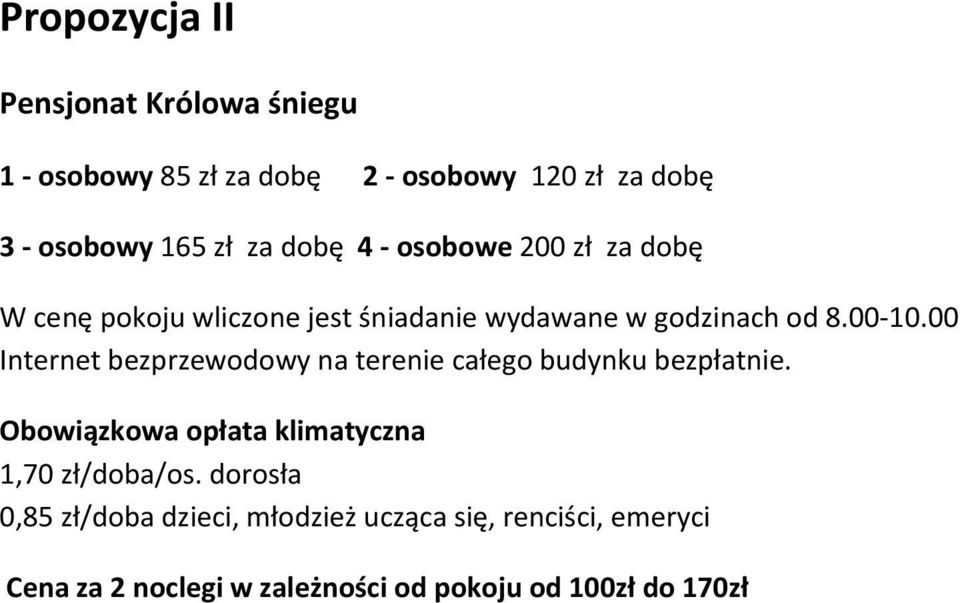 Propozycja II

Pensjonat Królowa śniegu

1 - osobowy 85 zł za dobę 2 - osobowy 120 zł za dobę

3 - osobowy 165 zł za dobę 4 - osobowe 200 zł za dobę

W cenę pokoju wliczone jest śniadanie wydawane w godzinach od 8.00-10.00
Internet bezprzewodowy na terenie całego budynku bezpłatnie.

Obowiązkowa opłata klimatyczna
1,70 zł/doba/os. dorosła
0,85 zł/doba dzieci, młodzież ucząca się, renciści, emeryci

Cena za 2 noclegi w zależności od pokoju od 100zł do 170zł